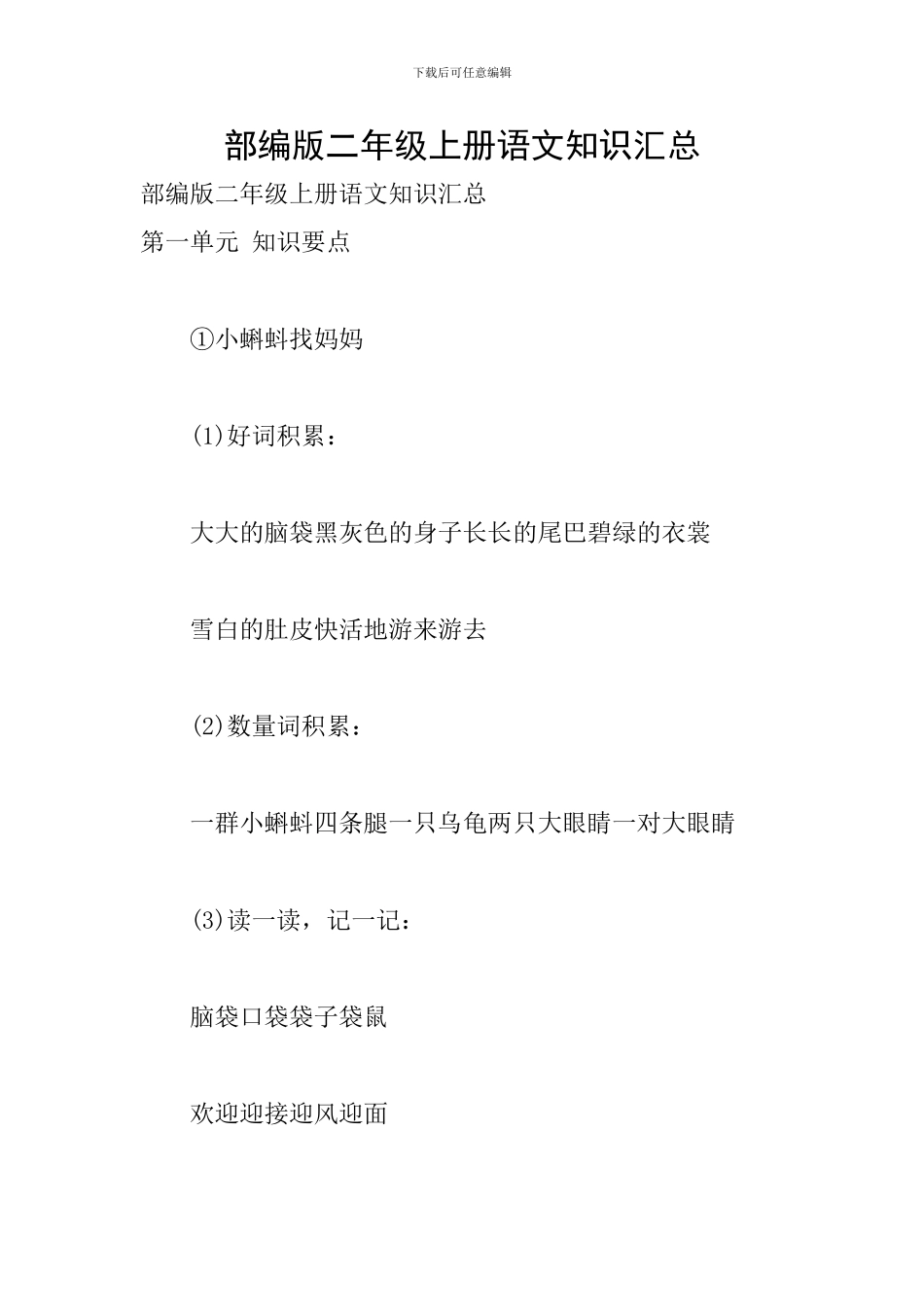 下载后可任意编辑

部编版二年级上册语文知识汇总

部编版二年级上册语文知识汇总

第一单元 知识要点

①小蝌蚪找妈妈

(1)好词积累：

大大的脑袋黑灰色的身子长长的尾巴碧绿的衣裳

雪白的肚皮快活地游来游去

(2)数量词积累：

一群小蝌蚪四条腿一只乌龟两只大眼睛一对大眼睛

(3)读一读，记一记：

脑袋口袋袋子袋鼠

欢迎迎接迎风迎面